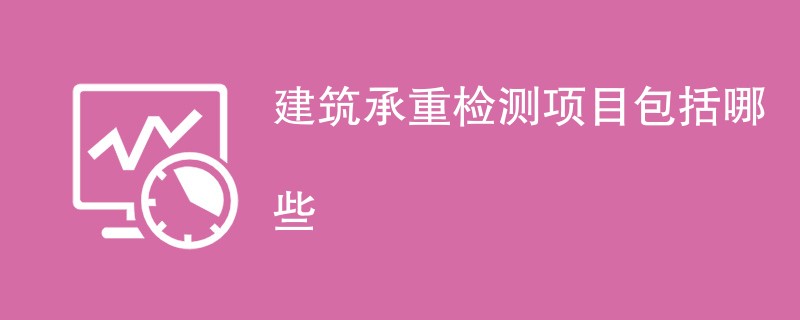 建筑承重检测项目包括哪些